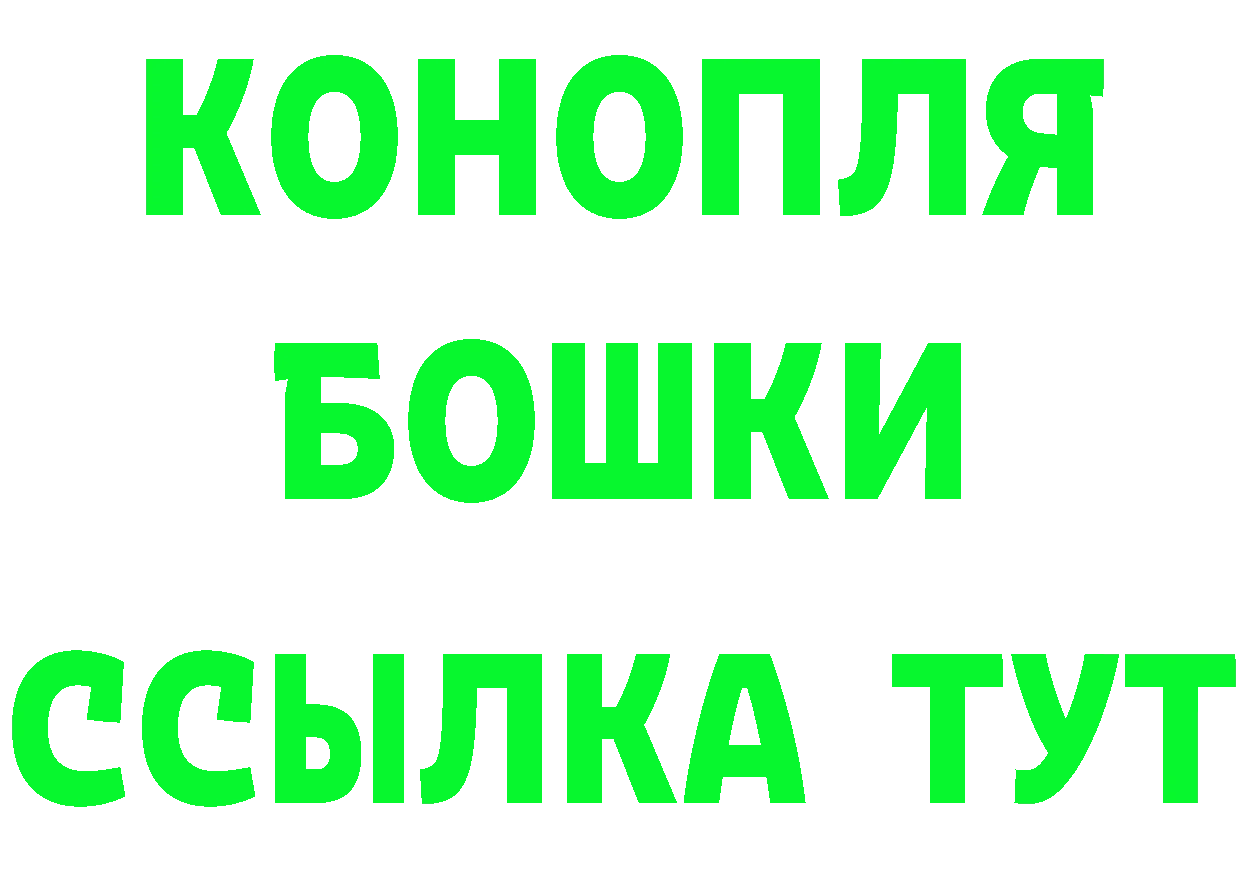 КОНОПЛЯ
БОШКИ
ССЫЛКА ТУТ